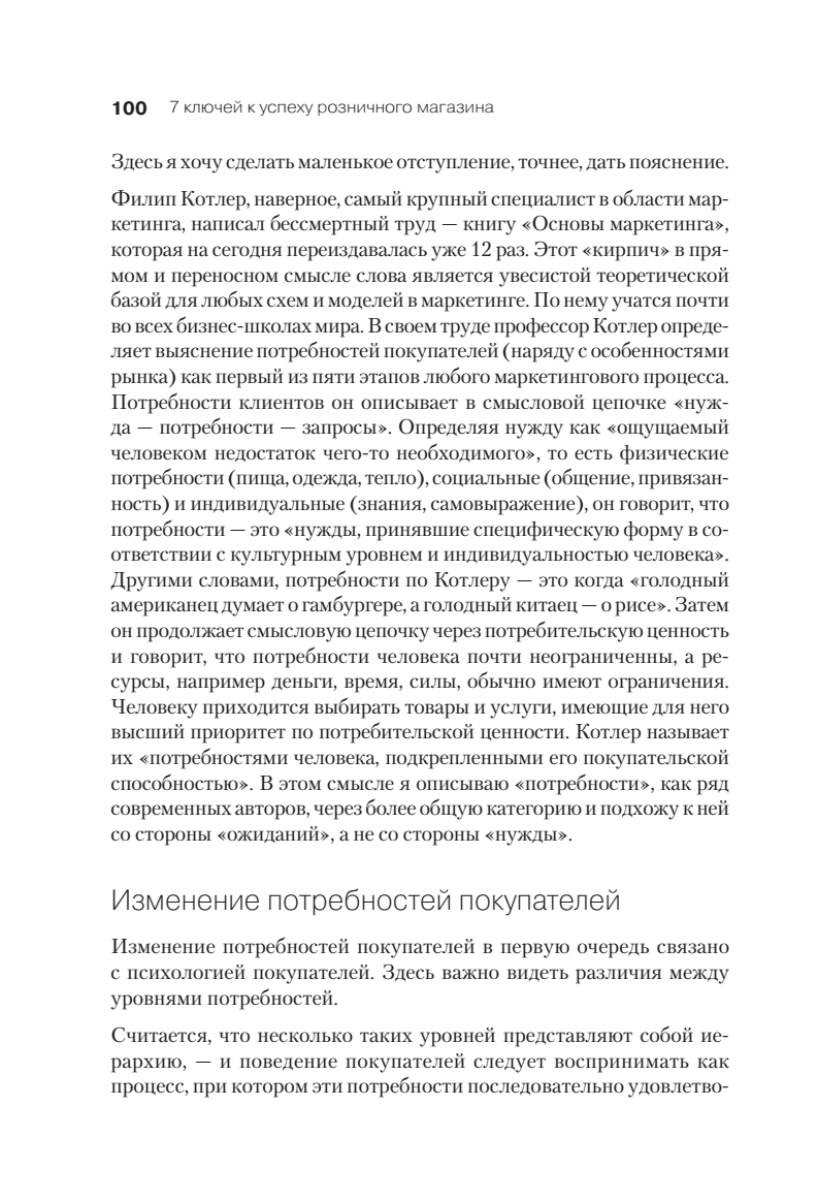 100 7 ключей к успеху розничного магазина

Здесь я хочу сделать маленькое отступление, точнее, дать пояснение.

Филип Котлер, наверное, самый крупный специалист в области маркетинга, написал бессмертный труд — книгу «Основы маркетинга», которая на сегодня переиздавалась уже 12 раз. Этот «кирпич» в прямом и переносном смысле слова является увесистой теоретической базой для любых схем и моделей в маркетинге. По нему учатся почти во всех бизнес-школах мира. В своем труде профессор Котлер определяет выяснение потребностей покупателей (наряду с особенностями рынка) как первый из пяти этапов любого маркетингового процесса. Потребности клиентов он описывает в смысловой цепочке «нужда — потребности — запросы». Определяя нужду как «ощущаемый человеком недостаток чего-то необходимого», то есть физические потребности (пища, одежда, тепло), социальные (общение, привязанность) и индивидуальные (знания, самовыражение), он говорит, что потребности — это «нужды, принявшие специфическую форму в соответствии с культурным уровнем и индивидуальностью человека». Другими словами, потребности по Котлеру — это когда «голодный американец думает о гамбургере, а голодный китаец — о рисе». Затем он продолжает смысловую цепочку через потребительскую ценность и говорит, что потребности человека почти неограниченны, а ресурсы, например деньги, время, силы, обычно имеют ограничения. Человеку приходится выбирать товары и услуги, имеющие для него высший приоритет по потребительской ценности. Котлер называет их «потребностями человека, подкрепленными его покупательской способностью». В этом смысле я описываю «потребности», как ряд современных авторов, через более общую категорию и подхожу к ней со стороны «ожиданий», а не со стороны «нужды».

Изменение потребностей покупателей

Изменение потребностей покупателей в первую очередь связано с психологией покупателей. Здесь важно видеть различия между уровнями потребностей.

Считается, что несколько таких уровней представляют собой иерархию, — и поведение покупателей следует воспринимать как процесс, при котором эти потребности последовательно удовлетво-